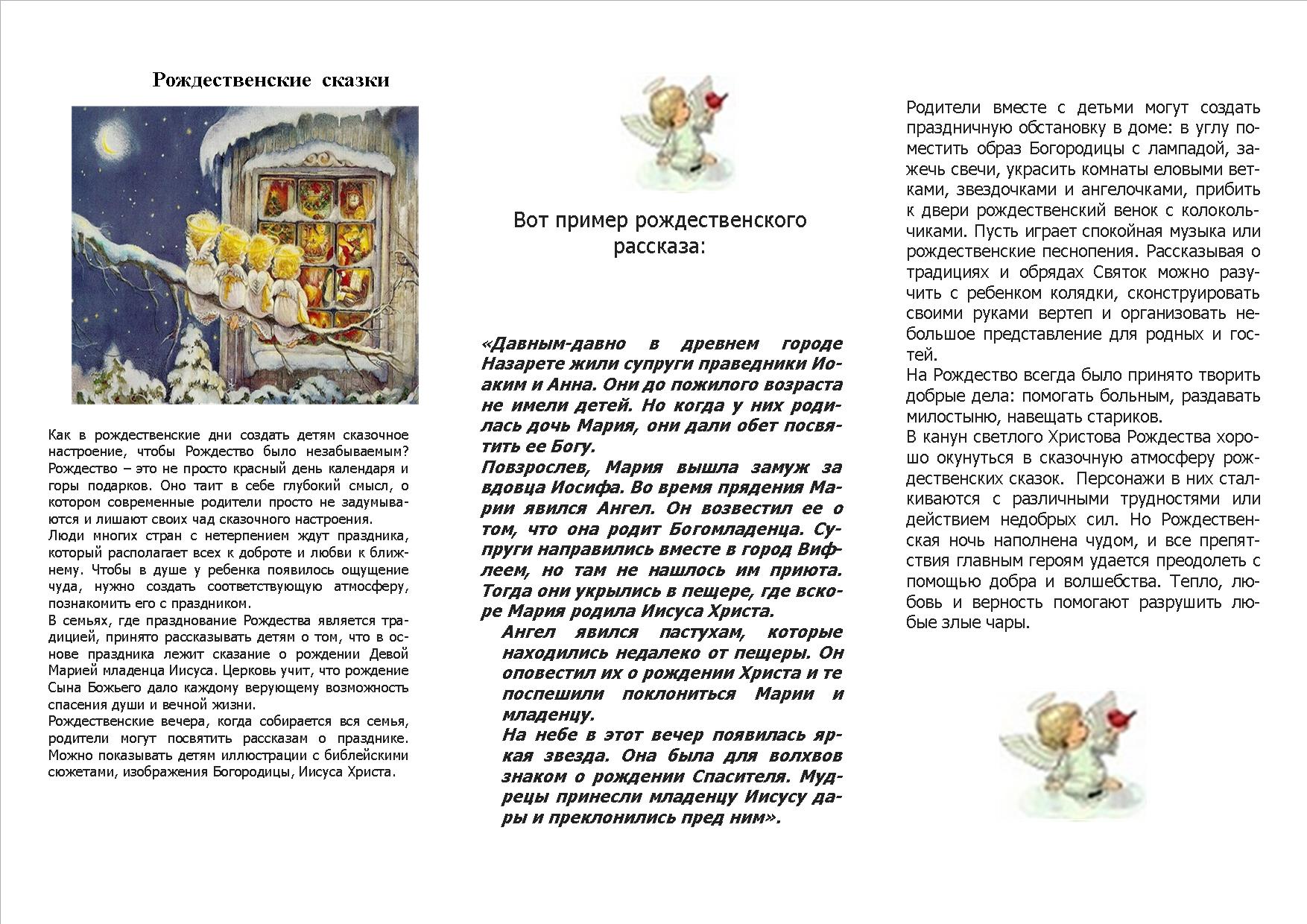 Рождественские сказки

Как в рождественские дни создать детям сказочное настроение, чтобы Рождество было незабываемым? Рождество – это не просто красный день календаря и горы подарков. Оно таит в себе глубокий смысл, о котором современные родители просто не задумываются и лишают своих чад сказочного настроения.
Люди многих стран с нетерпением ждут праздника, который располагает всех к доброте и любви к ближнему. Чтобы в душе у ребенка появилось ощущение чуда, нужно создать соответствующую атмосферу, познакомить его с праздником.
В семьях, где празднование Рождества является традицией, принято рассказывать детям о том, что в основе праздника лежит сказание о рождении Девой Марией младенца Иисуса. Церковь учит, что рождение Сына Божьего дало каждому верующему возможность спасения души и вечной жизни.
Рождественские вечера, когда собирается вся семья, родители могут посвятить рассказам о празднике. Можно показывать детям иллюстрации с библейскими сюжетами, изображения Богородицы, Иисуса Христа.

Вот пример рождественского рассказа:

«Давным-давно в древнем городе Назарете жили супруги праведники Иоаким и Анна. Они до пожилого возраста не имели детей. Но когда у них родилась дочь Мария, они дали обет посвятить ее Богу.
Повзрослев, Мария вышла замуж за вдовца Иосифа. Во время прядения Марии явился Ангел. Он возвестил ее о том, что она родит Богомладенца. Супруги направились вместе в город Вифлеем, но там не нашлось им приюта. Тогда они укрылись в пещере, где вскоре Мария родила Иисуса Христа.
Ангел явился пастухам, которые находились недалеко от пещеры. Он оповестил их о рождении Христа и те поспешили поклониться Марии и младенцу.
На небе в этот вечер появилась яркая звезда. Она была для волхвов знаком о рождении Спасителя. Мудрецы принесли младенцу Иисусу дары и преклонились пред ним».

Родители вместе с детьми могут создать праздничную обстановку в доме: в углу поместить образ Богородицы с лампадой, зажечь свечи, украсить комнаты еловыми ветками, звездочками и ангелочками, прибить к двери рождественский венок с колокольчиками. Пусть играет спокойная музыка или рождественские песнопения. Рассказывая о традициях и обрядах Святок можно разучить с ребенком колядки, сконструировать своими руками вертеп и организовать небольшое представление для родных и гостей.
На Рождество всегда было принято творить добрые дела: помогать больным, раздавать милостыню, навещать стариков.
В канун светлого Христова Рождества хорошо окунуться в сказочную атмосферу рождественских сказок. Персонажи в них сталкиваются с различными трудностями или действием недобрых сил. Но Рождественская ночь наполнена чудом, и все препятствия главным героям удается преодолеть с помощью добра и волшебства. Тепло, любовь и верность помогают разрушить любые злые чары.